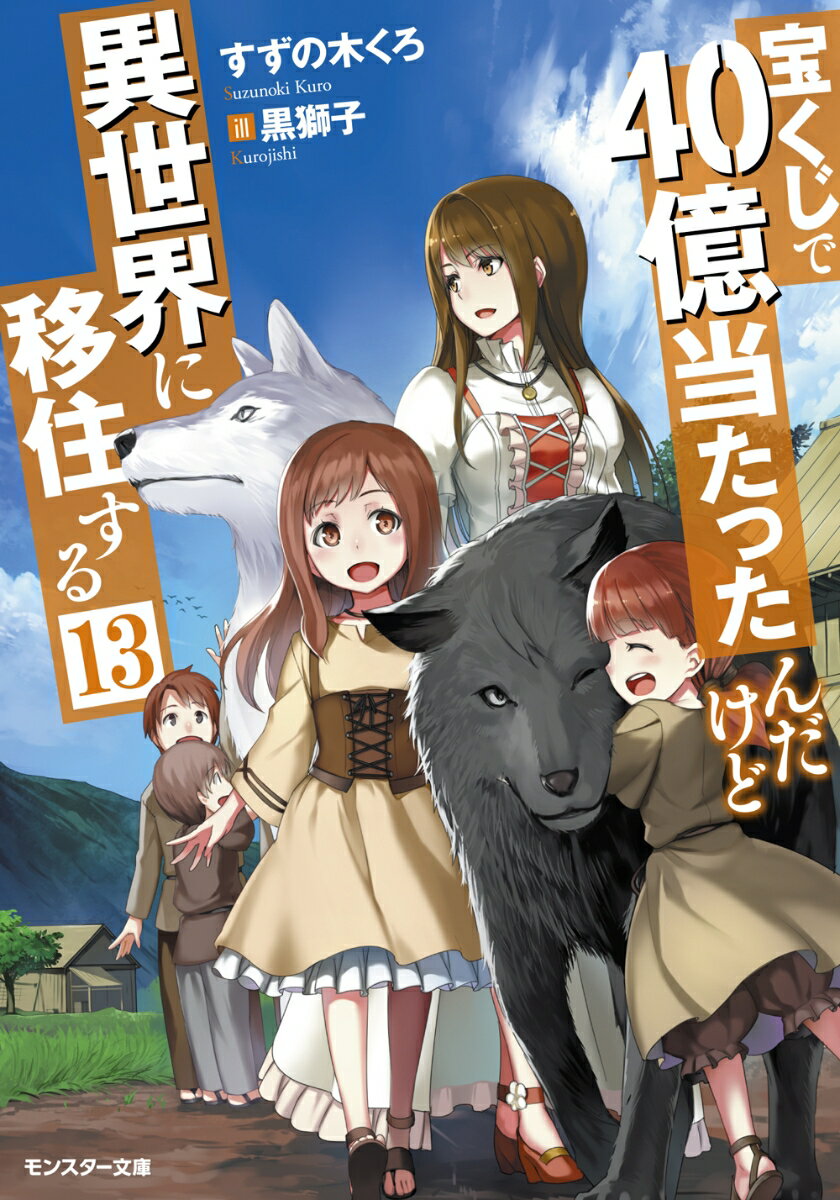 宝くじで40億当たったんだけど

異世界に移住する 13

すずの木くろ
Suzunoki Kuro

ill 黒獅子
Kurojishi

モンスター文庫